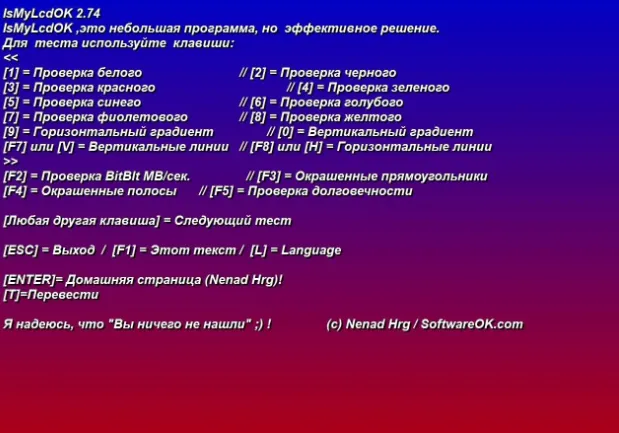 IsMyLcdOK 2.74
IsMyLcdOK ,это небольшая программа, но эффективное решение.
Для теста используйте клавиши:
<<
[1] = Проверка белого // [2] = Проверка черного
[3] = Проверка красного // [4] = Проверка зеленого
[5] = Проверка синего // [6] = Проверка голубого
[7] = Проверка фиолетового // [8] = Проверка желтого
[9] = Горизонтальный градиент // [0] = Вертикальный градиент
[F7] или [V] = Вертикальные линии // [F8] или [H] = Горизонтальные линии
>>
[F2] = Проверка BitBlt MB/сек. // [F3] = Окрашенные прямоугольники
[F4] = Окрашенные полосы // [F5] = Проверка долговечности

[Любая другая клавиша] = Следующий тест

[ESC] = Выход / [F1] = Этот текст / [L] = Language

[ENTER]= Домашняя страница (Nenad Hrg)!
[T]=Перевести

Я надеюсь, что "Вы ничего не нашли" ;) ! (c) Nenad Hrg / SoftwareOK.com